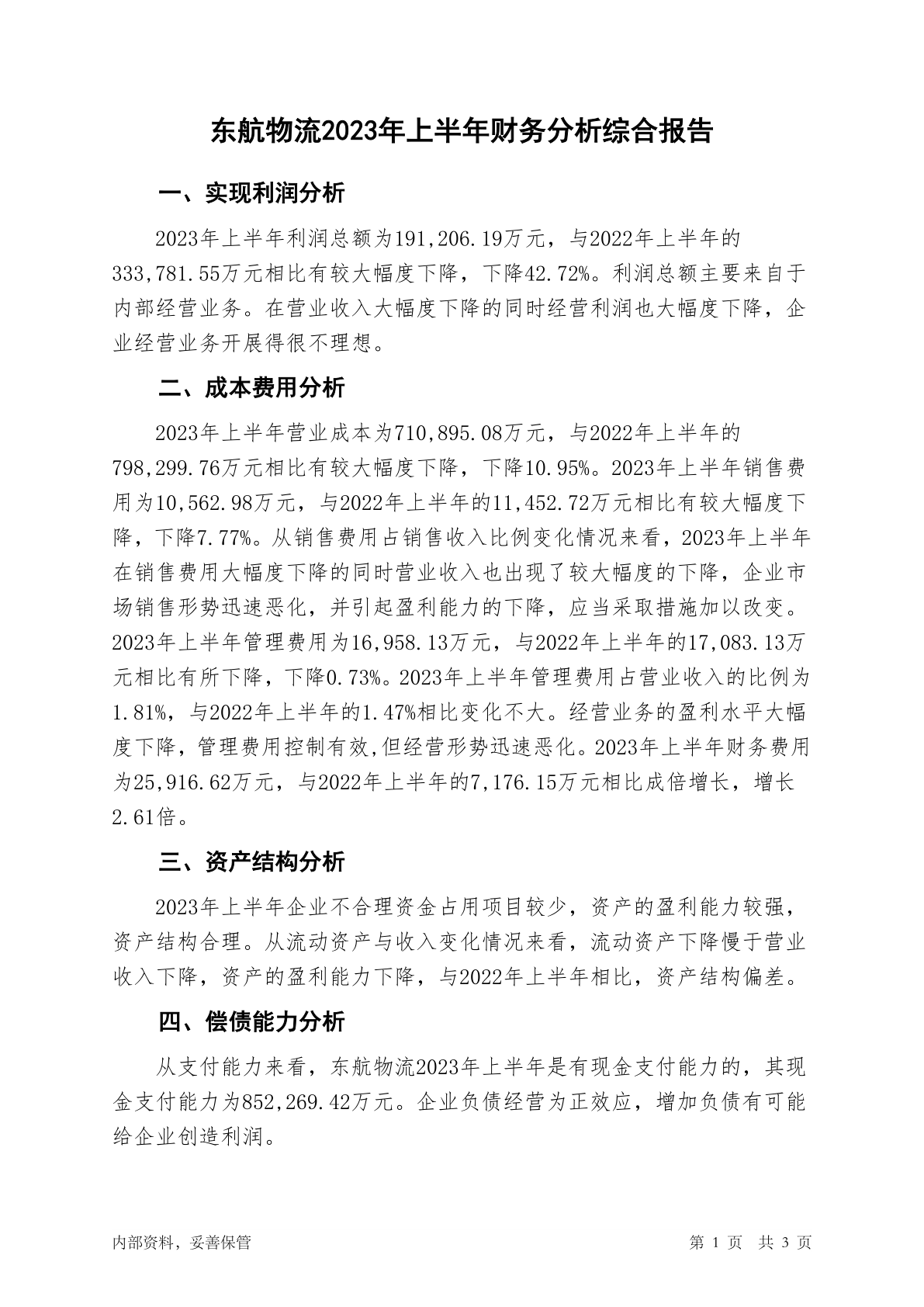 东航物流2023年上半年财务分析综合报告

一、实现利润分析

2023年上半年利润总额为191,206.19万元，与2022年上半年的333,781.55万元相比有较大幅度下降，下降42.72%。利润总额主要来自于内部经营业务。在营业收入大幅度下降的同时经营利润也大幅度下降，企业经营业务开展得很不理想。

二、成本费用分析

2023年上半年营业成本为710,895.08万元，与2022年上半年的798,299.76万元相比有较大幅度下降，下降10.95%。2023年上半年销售费用为10,562.98万元，与2022年上半年的11,452.72万元相比有较大幅度下降，下降7.77%。从销售费用占销售收入比例变化情况来看，2023年上半年在销售费用大幅度下降的同时营业收入也出现了较大幅度的下降，企业市场销售形势迅速恶化，并引起盈利能力的下降，应当采取措施加以改变。2023年上半年管理费用为16,958.13万元，与2022年上半年的17,083.13万元相比有所下降，下降0.73%。2023年上半年管理费用占营业收入的比例为1.81%，与2022年上半年的1.47%相比变化不大。经营业务的盈利水平大幅度下降，管理费用控制有效,但经营形势迅速恶化。2023年上半年财务费用为25,916.62万元，与2022年上半年的7,176.15万元相比成倍增长，增长2.61倍。

三、资产结构分析

2023年上半年企业不合理资金占用项目较少，资产的盈利能力较强，资产结构合理。从流动资产与收入变化情况来看，流动资产下降慢于营业收入下降，资产的盈利能力下降，与2022年上半年相比，资产结构偏差。

四、偿债能力分析

从支付能力来看，东航物流2023年上半年是有现金支付能力的，其现金支付能力为852,269.42万元。企业负债经营为正效应，增加负债有可能给企业创造利润。

内部资料，妥善保管

第 1 页 共 3 页